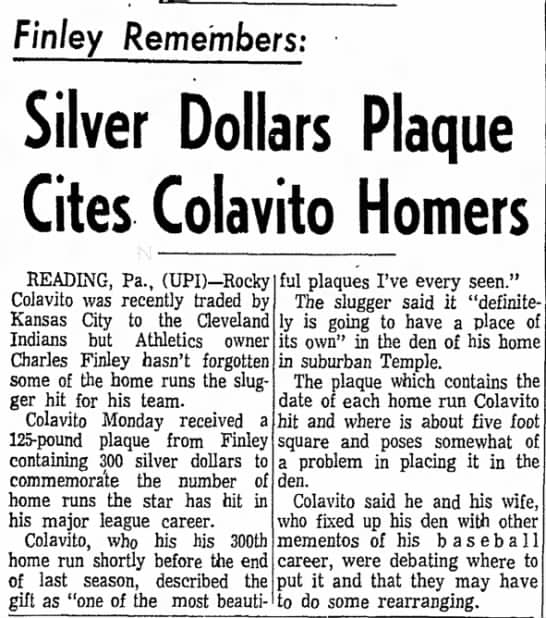 Finley Remembers:

Silver Dollars Plaque Cites Colavito Homers

READING, Pa., (UPI)—Rocky Colavito was recently traded by Kansas City to the Cleveland Indians but Athletics owner Charles Finley hasn't forgotten some of the home runs the slugger hit for his team.

Colavito Monday received a 125-pound plaque from Finley containing 300 silver dollars to commemorate the number of home runs the star has hit in his major league career.

Colavito, who his his 300th home run shortly before the end of last season, described the gift as "one of the most beautiful plaques I've every seen."

The slugger said it "definitely is going to have a place of its own" in the den of his home in suburban Temple.

The plaque which contains the date of each home run Colavito hit and where is about five foot square and poses somewhat of a problem in placing it in the den.

Colavito said he and his wife, who fixed up his den with other mementos of his baseball career, were debating where to put it and that they may have to do some rearranging.